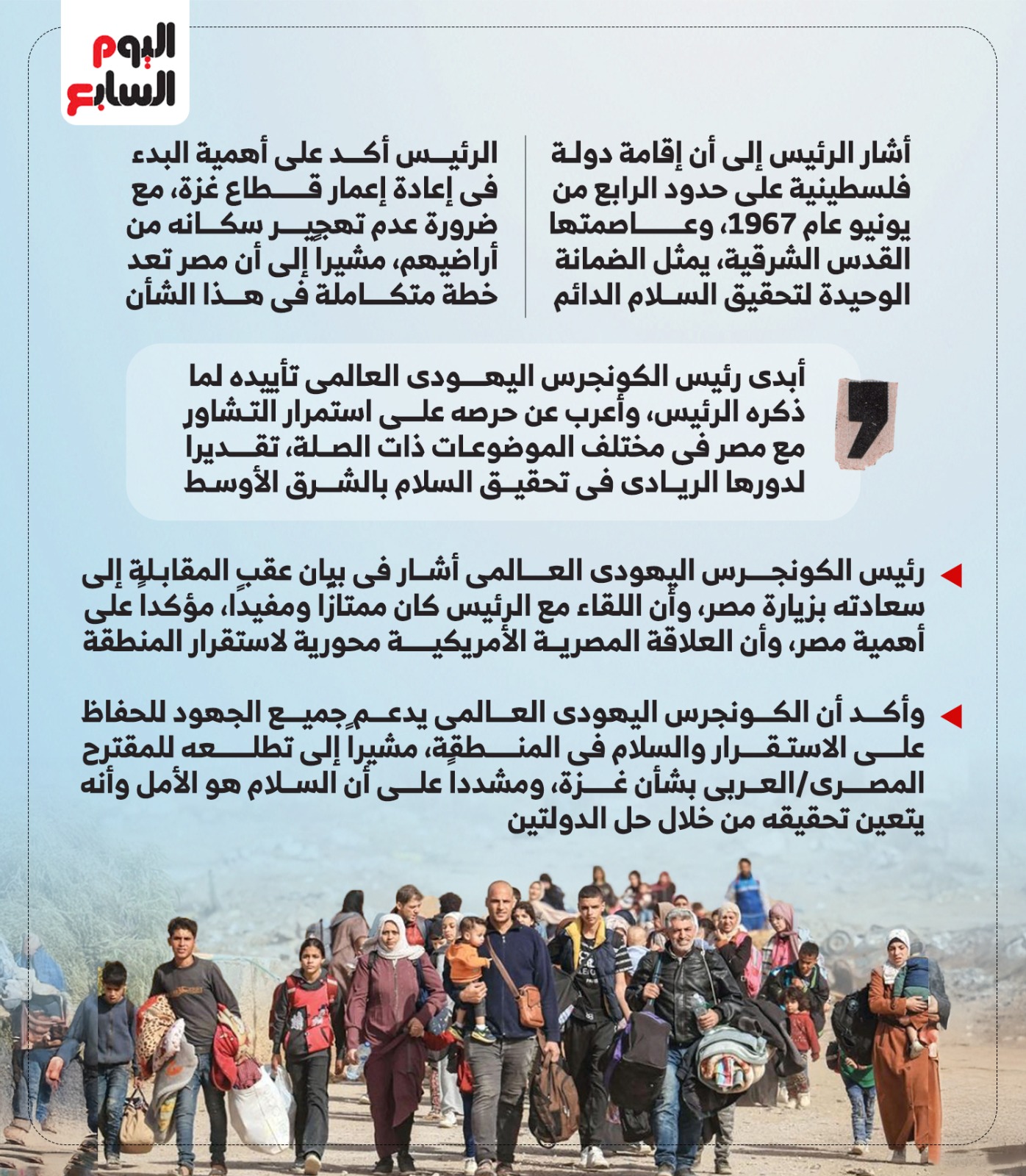 اليوم السابع

أشار الرئيس إلى أن إقامة دولة فلسطينية على حدود الرابع من يونيو عام 1967، وعاصمتها القدس الشرقية، يمثل الضمانة الوحيدة لتحقيق السلام الدائم

الرئيس أكد على أهمية البدء فى إعادة إعمار قطاع غزة، مع ضرورة عدم تهجير سكانه من أراضيهم، مشيرا إلى أن مصر تعد خطة متكاملة فى هذا الشأن

أبدى رئيس الكونجرس اليهودى العالمى تأييده لما ذكره الرئيس، وأعرب عن حرصه على استمرار التشاور مع مصر فى مختلف الموضوعات ذات الصلة، تقديرا لدورها الريادى فى تحقيق السلام بالشرق الأوسط

رئيس الكونجرس اليهودى العالمى أشار فى بيان عقب المقابلة إلى سعادته بزيارة مصر، وأن اللقاء مع الرئيس كان ممتازا ومفيدا، مؤكدا على أهمية مصر، وأن العلاقة المصرية الأمريكية محورية لاستقرار المنطقة

وأكد أن الكونجرس اليهودى العالمى يدعم جميع الجهود للحفاظ على الاستقرار والسلام فى المنطقة، مشيرا إلى تطلعه للمقترح المصرى/العربى بشأن غزة، ومشددا على أن السلام هو الأمل وأنه يتعين تحقيقه من خلال حل الدولتين